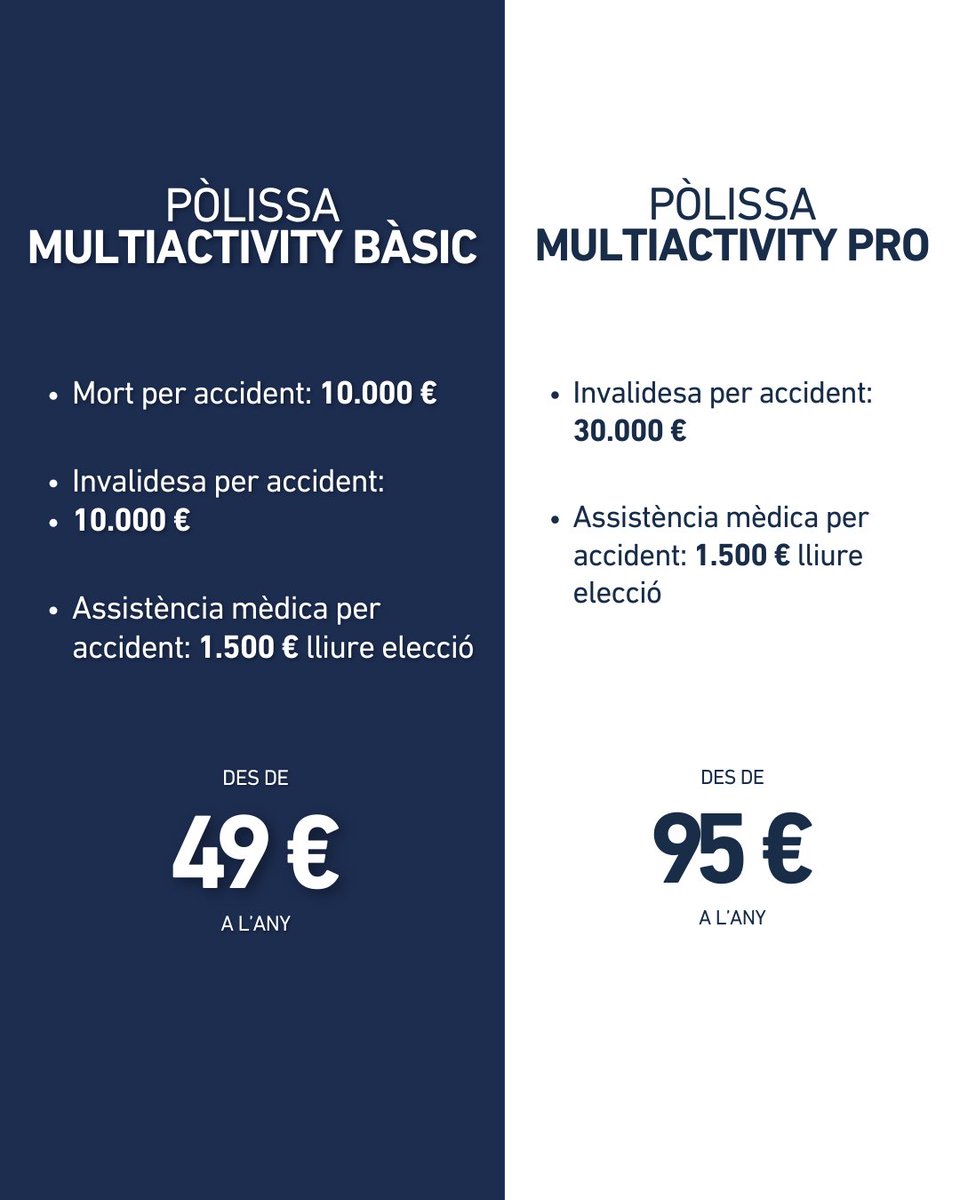 PÒLISSA
MULTIACTIVITY BÀSIC

• Mort per accident: 10.000 €

• Invalidesa per accident:
• 10.000 €

• Assistència mèdica per accident: 1.500 € lliure elecció

DES DE
49 €
A L'ANY

PÒLISSA
MULTIACTIVITY PRO

• Invalidesa per accident: 30.000 €

• Assistència mèdica per accident: 1.500 € lliure elecció

DES DE
95 €
A L'ANY